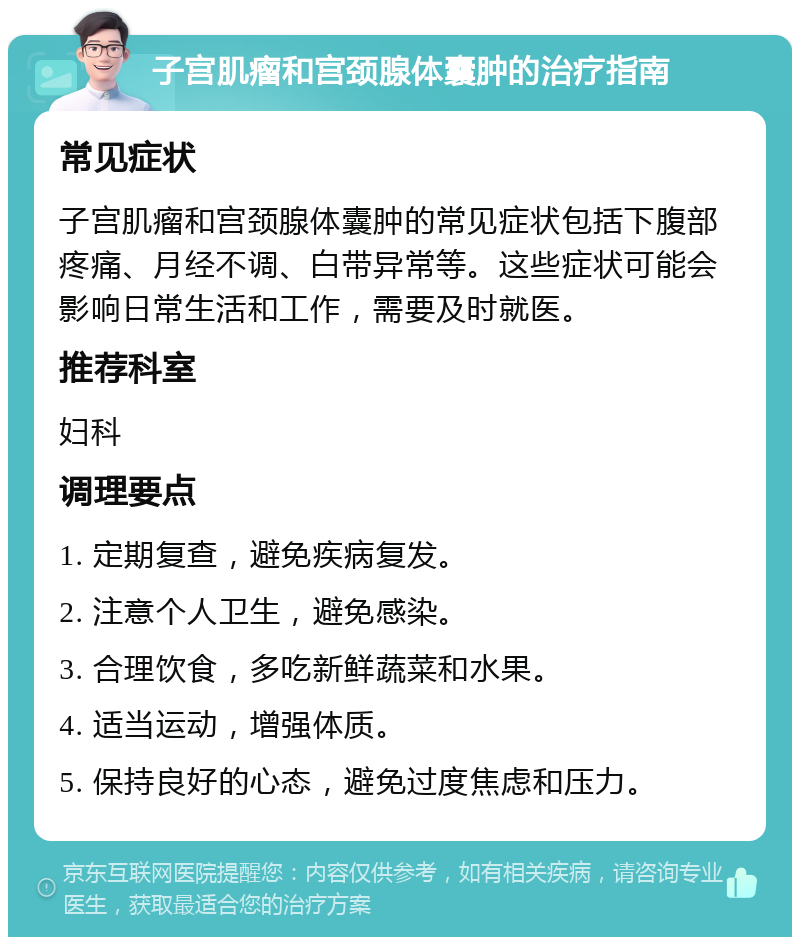 子宫肌瘤和宫颈腺体囊肿的治疗指南

常见症状

子宫肌瘤和宫颈腺体囊肿的常见症状包括下腹部疼痛、月经不调、白带异常等。这些症状可能会影响日常生活和工作，需要及时就医。

推荐科室

妇科

调理要点

1. 定期复查，避免疾病复发。

2. 注意个人卫生，避免感染。

3. 合理饮食，多吃新鲜蔬菜和水果。

4. 适当运动，增强体质。

5. 保持良好的心态，避免过度焦虑和压力。

京东互联网医院提醒您：内容仅供参考，如有相关疾病，请咨询专业医生，获取最适合您的治疗方案